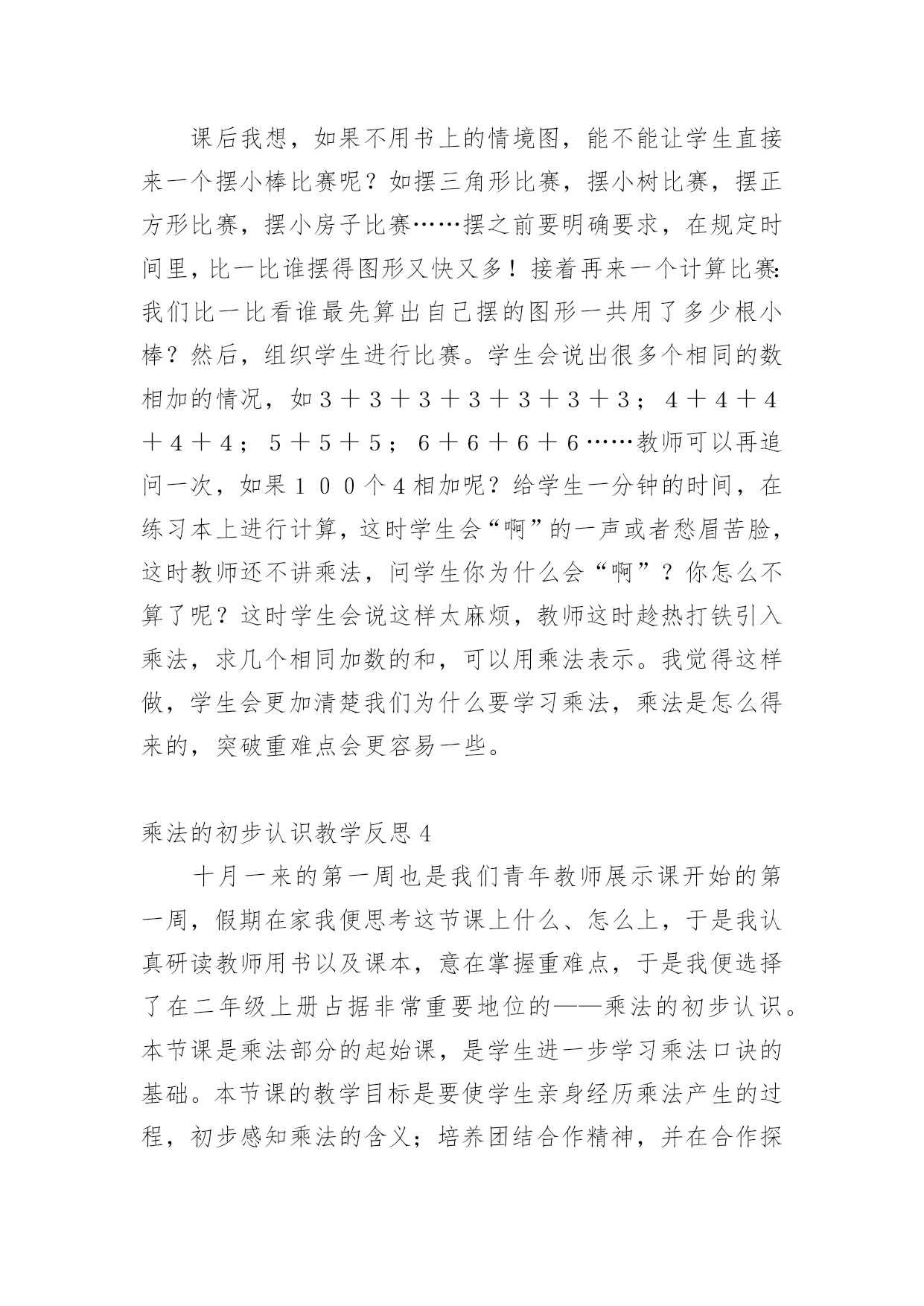 课后我想，如果不用书上的情境图，能不能让学生直接来一个摆小棒比赛呢？如摆三角形比赛，摆小树比赛，摆正方形比赛，摆小房子比赛……摆之前要明确要求，在规定时间里，比一比谁摆得图形又快又多！接着再来一个计算比赛：我们比一比看谁最先算出自己摆的图形一共用了多少根小棒？然后，组织学生进行比赛。学生会说出很多个相同的数相加的情况，如３＋３＋３＋３＋３＋３＋３；４＋４＋４＋４＋４；５＋５＋５；６＋６＋６＋６……教师可以再追问一次，如果１００个4相加呢？给学生一分钟的时间，在练习本上进行计算，这时学生会“啊”的一声或者愁眉苦脸，这时教师还不讲乘法，问学生你为什么会“啊”？你怎么不算了呢？这时学生会说这样太麻烦，教师这时趁热打铁引入乘法，求几个相同加数的和，可以用乘法表示。我觉得这样做，学生会更加清楚我们为什么要学习乘法，乘法是怎么得来的，突破重难点会更容易一些。

乘法的初步认识教学反思４

十月一来的第一周也是我们青年教师展示课开始的第一周，假期在家我便思考这节课上什么、怎么上，于是我认真研读教师用书以及课本，意在掌握重难点，于是我便选择了在二年级上册占据非常重要地位的——乘法的初步认识。本节课是乘法部分的起始课，是学生进一步学习乘法口诀的基础。本节课的教学目标是要使学生亲身经历乘法产生的过程，初步感知乘法的含义；培养团结合作精神，并在合作探